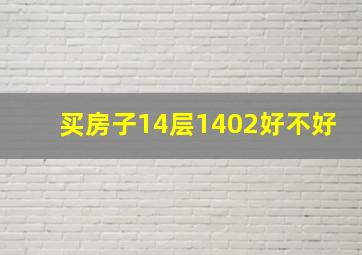 买房子14层1402好不好